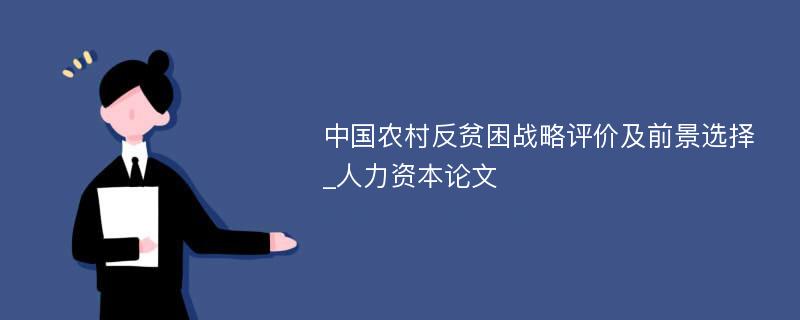 中国农村反贫困战略评价及前景选择_人力资本论文